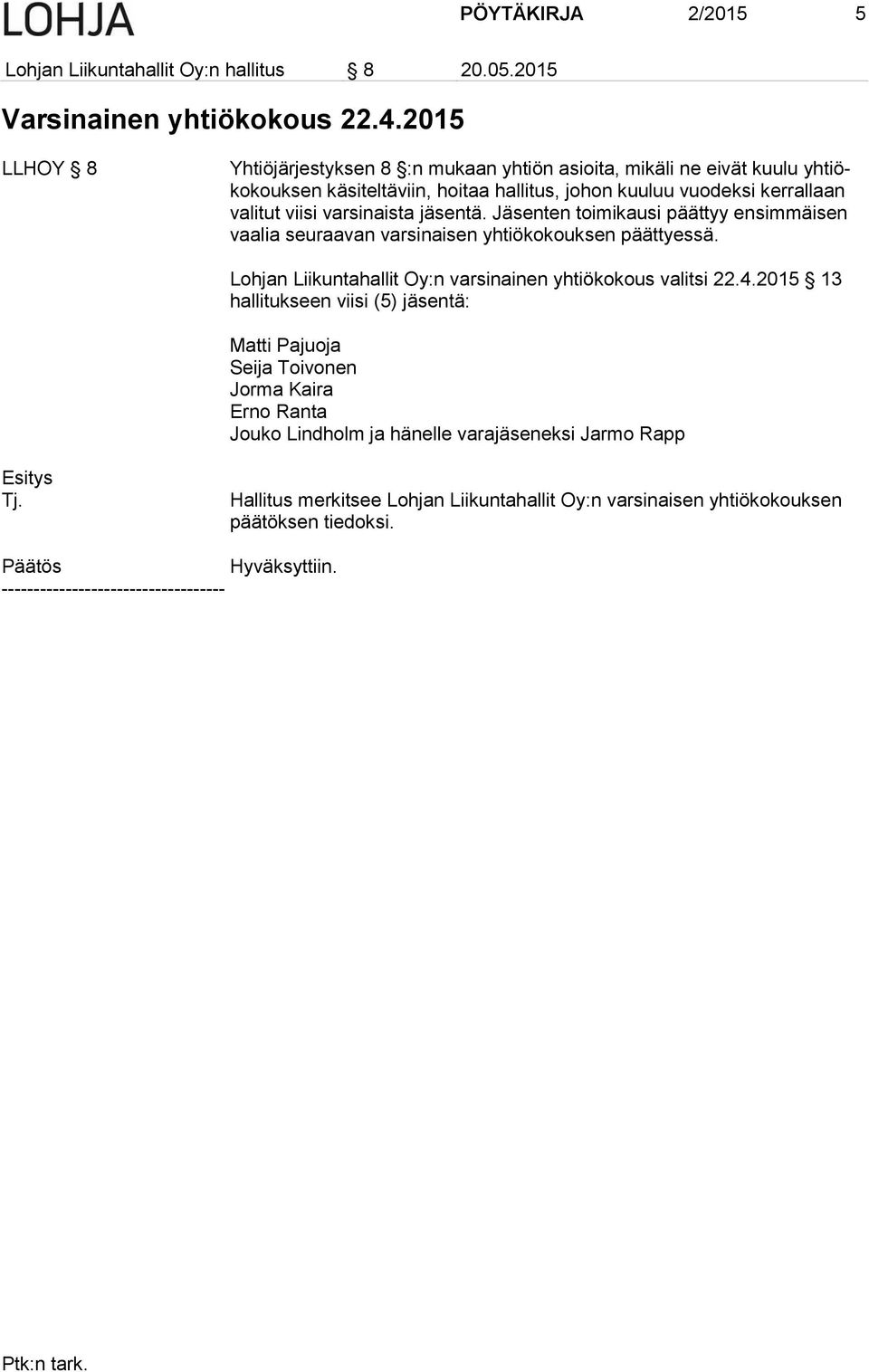 LOHJA PÖYTÄKIRJA 2/2015 5

Lohjan Liikuntahallit Oy:n hallitus § 8 20.05.2015

Varsinainen yhtiökokous 22.4.2015

LLHOY § 8

Yhtiöjärjestyksen 8 §:n mukaan yhtiön asioita, mikäli ne eivät kuulu yhtiökokouksen käsiteltäviin, hoitaa hallitus, johon kuuluu vuodeksi kerrallaan valitut viisi varsinaista jäsentä. Jäsenten toimikausi päättyy ensimmäisen vaalia seuraavan varsinaisen yhtiökokouksen päättyessä.

Lohjan Liikuntahallit Oy:n varsinainen yhtiökokous valitsi 22.4.2015 § 13 hallitukseen viisi (5) jäsentä:

Matti Pajuoja
Seija Toivonen
Jorma Kaira
Erno Ranta
Jouko Lindholm ja hänelle varajäseneksi Jarmo Rapp

Esitys
Tj.

Hallitus merkitsee Lohjan Liikuntahallit Oy:n varsinaisen yhtiökokouksen päätöksen tiedoksi.

Päätös

Hyväksyttiin.

-----------------------------------

Ptk:n tark.